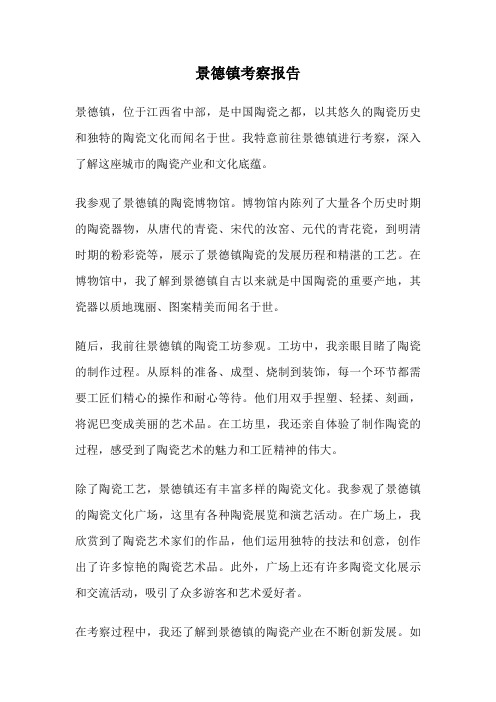 景德镇考察报告

景德镇，位于江西省中部，是中国陶瓷之都，以其悠久的陶瓷历史和独特的陶瓷文化而闻名于世。我特意前往景德镇进行考察，深入了解这座城市的陶瓷产业和文化底蕴。

我参观了景德镇的陶瓷博物馆。博物馆内陈列了大量各个历史时期的陶瓷器物，从唐代的青瓷、宋代的汝窑、元代的青花瓷，到明清时期的粉彩瓷等，展示了景德镇陶瓷的发展历程和精湛的工艺。在博物馆中，我了解到景德镇自古以来就是中国陶瓷的重要产地，其瓷器以质地瑰丽、图案精美而闻名于世。

随后，我前往景德镇的陶瓷工坊参观。工坊中，我亲眼目睹了陶瓷的制作过程。从原料的准备、成型、烧制到装饰，每一个环节都需要工匠们精心的操作和耐心等待。他们用双手捏塑、轻揉、刻画，将泥巴变成美丽的艺术品。在工坊里，我还亲自体验了制作陶瓷的过程，感受到了陶瓷艺术的魅力和工匠精神的伟大。

除了陶瓷工艺，景德镇还有丰富多样的陶瓷文化。我参观了景德镇的陶瓷文化广场，这里有各种陶瓷展览和演艺活动。在广场上，我欣赏到了陶瓷艺术家们的作品，他们运用独特的技法和创意，创作出了许多惊艳的陶瓷艺术品。此外，广场上还有许多陶瓷文化展示和交流活动，吸引了众多游客和艺术爱好者。

在考察过程中，我还了解到景德镇的陶瓷产业在不断创新发展。如